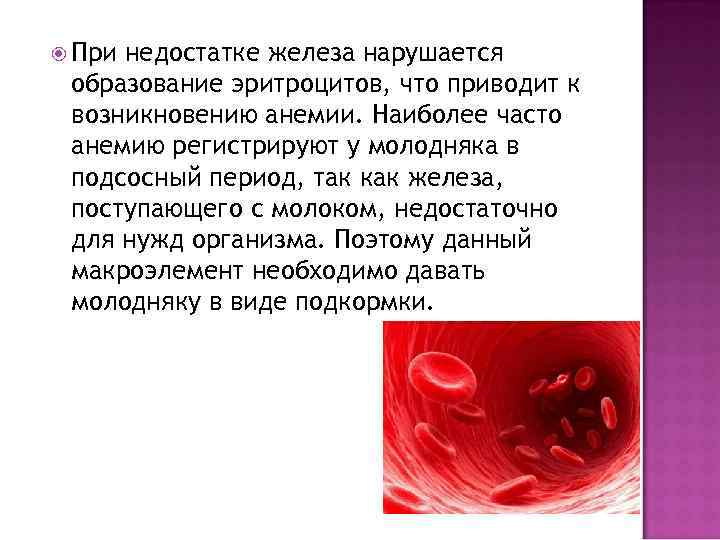 При недостатке железа нарушается образование эритроцитов, что приводит к возникновению анемии. Наиболее часто анемию регистрируют у молодняка в подсосный период, так как железа, поступающего с молоком, недостаточно для нужд организма. Поэтому данный макроэлемент необходимо давать молодняку в виде подкормки.